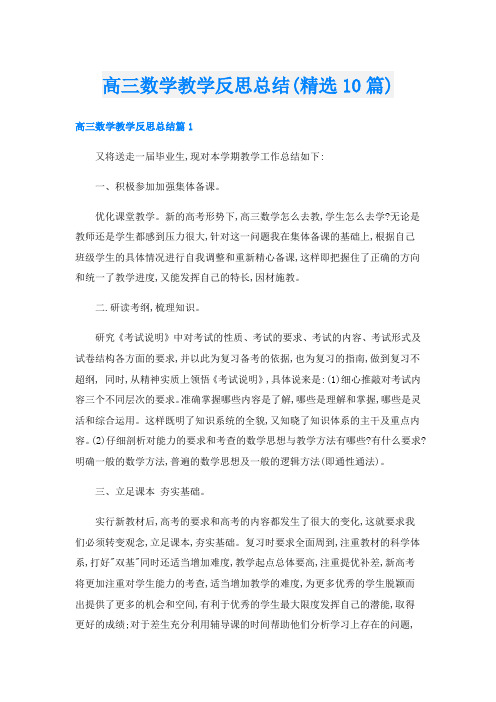 高三数学教学反思总结(精选10篇)

高三数学教学反思总结篇1

又将送走一届毕业生,现对本学期教学工作总结如下:

一、积极参加加强集体备课。

优化课堂教学。新的高考形势下,高三数学怎么去教,学生怎么去学?无论是教师还是学生都感到压力很大,针对这一问题我在集体备课的基础上,根据自己班级学生的具体情况进行自我调整和重新精心备课,这样即把握住了正确的方向和统一了教学进度,又能发挥自己的特长,因材施教。

二.研读考纲,梳理知识。

研究《考试说明》中对考试的性质、考试的要求、考试的内容、考试形式及试卷结构各方面的要求,并以此为复习备考的依据,也为复习的指南,做到复习不超纲, 同时,从精神实质上领悟《考试说明》,具体说来是:(1)细心推敲对考试内容三个不同层次的要求。准确掌握哪些内容是了解,哪些是理解和掌握,哪些是灵活和综合运用。这样既明了知识系统的全貌,又知晓了知识体系的主干及重点内容。(2)仔细剖析对能力的要求和考查的数学思想与教学方法有哪些?有什么要求?明确一般的数学方法,普遍的数学思想及一般的逻辑方法(即通性通法)。

三、立足课本 夯实基础。

实行新教材后,高考的要求和高考的内容都发生了很大的变化,这就要求我们必须转变观念,立足课本,夯实基础。复习时要求全面周到,注重教材的科学体系,打好"双基"同时还适当增加难度,教学起点总体要高,注重提优补差,新高考将更加注重对学生能力的考查,适当增加教学的难度,为更多优秀的学生脱颖而出提供了更多的机会和空间,有利于优秀的学生最大限度发挥自己的潜能,取得更好的成绩;对于差生充分利用辅导课的时间帮助他们分析学习上存在的问题,